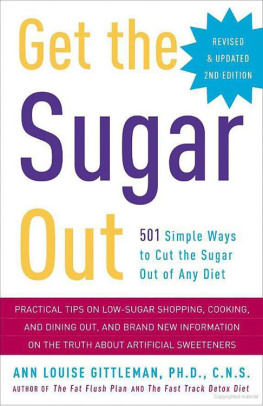 Get the Sugar Out

REVISED & UPDATED 2ND EDITION

501 Simple Ways to Cut the Sugar Out of Any Diet

PRACTICAL TIPS ON LOW-SUGAR SHOPPING, COOKING, AND DINING OUT, AND BRAND NEW INFORMATION ON THE TRUTH ABOUT ARTIFICIAL SWEETENERS

ANN LOUISE GITTLEMAN, PH.D., C.N.S.

AUTHOR OF The Fat Flush Plan AND The Fast Track Detox Diet

Copyrighted material